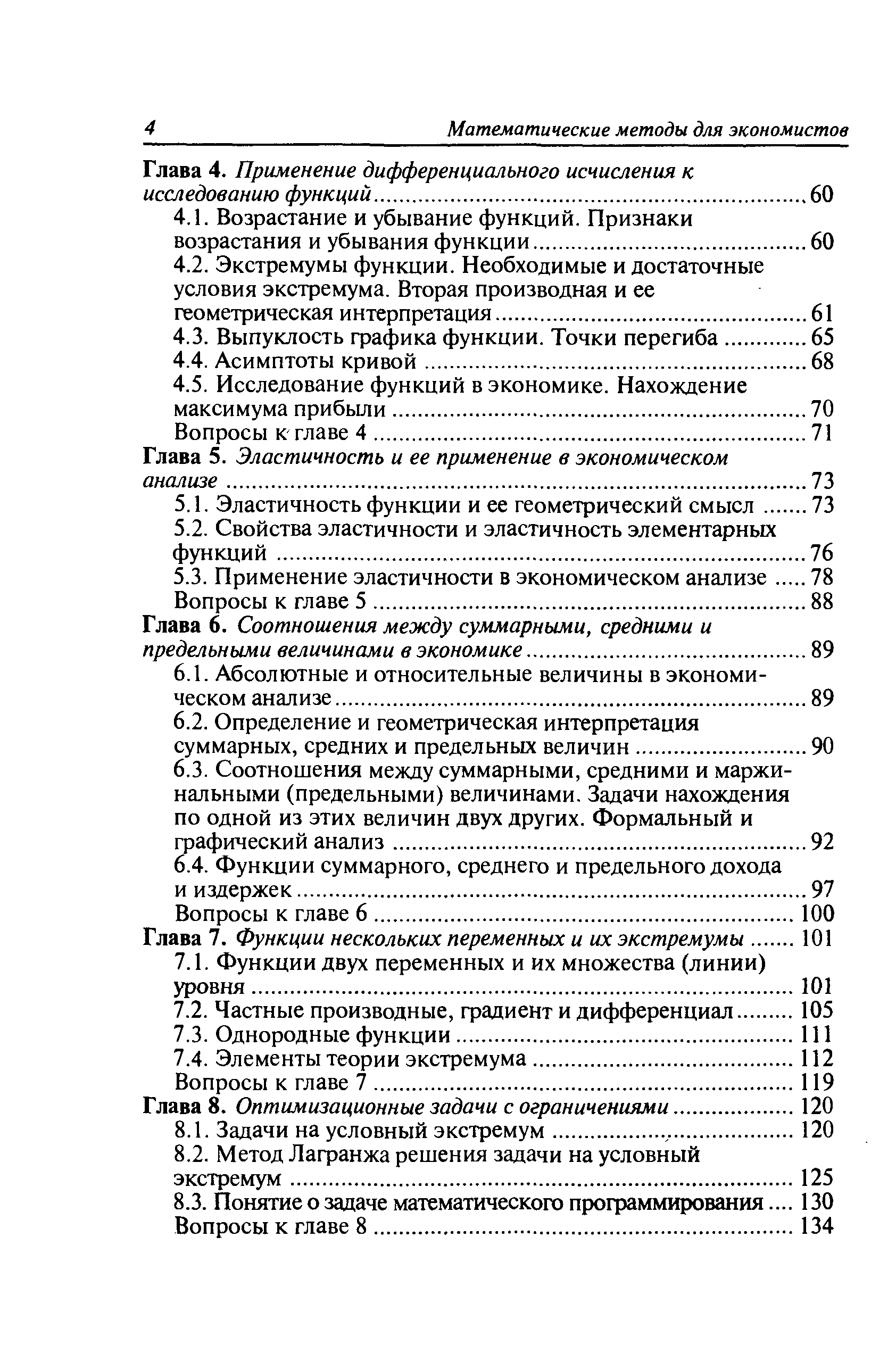 4 Математические методы для экономистов

Глава 4. Применение дифференциального исчисления к исследованию функций ........ 60
4.1. Возрастание и убывание функций. Признаки возрастания и убывания функции ........ 60
4.2. Экстремумы функции. Необходимые и достаточные условия экстремума. Вторая производная и ее геометрическая интерпретация ........ 61
4.3. Выпуклость графика функции. Точки перегиба ........ 65
4.4. Асимптоты кривой ........ 68
4.5. Исследование функций в экономике. Нахождение максимума прибыли ........ 70
Вопросы к главе 4 ........ 71
Глава 5. Эластичность и ее применение в экономическом анализе ........ 73
5.1. Эластичность функции и ее геометрический смысл ........ 73
5.2. Свойства эластичности и эластичность элементарных функций ........ 76
5.3. Применение эластичности в экономическом анализе ........ 78
Вопросы к главе 5 ........ 88
Глава 6. Соотношения между суммарными, средними и предельными величинами в экономике ........ 89
6.1. Абсолютные и относительные величины в экономическом анализе ........ 89
6.2. Определение и геометрическая интерпретация суммарных, средних и предельных величин ........ 90
6.3. Соотношения между суммарными, средними и маржинальными (предельными) величинами. Задачи нахождения по одной из этих величин двух других. Формальный и графический анализ ........ 92
6.4. Функции суммарного, среднего и предельного дохода и издержек ........ 97
Вопросы к главе 6 ........ 100
Глава 7. Функции нескольких переменных и их экстремумы ........ 101
7.1. Функции двух переменных и их множества (линии) уровня ........ 101
7.2. Частные производные, градиент и дифференциал ........ 105
7.3. Однородные функции ........ 111
7.4. Элементы теории экстремума ........ 112
Вопросы к главе 7 ........ 119
Глава 8. Оптимизационные задачи с ограничениями ........ 120
8.1. Задачи на условный экстремум ........ 120
8.2. Метод Лагранжа решения задачи на условный экстремум ........ 125
8.3. Понятие о задаче математического программирования ........ 130
Вопросы к главе 8 ........ 134